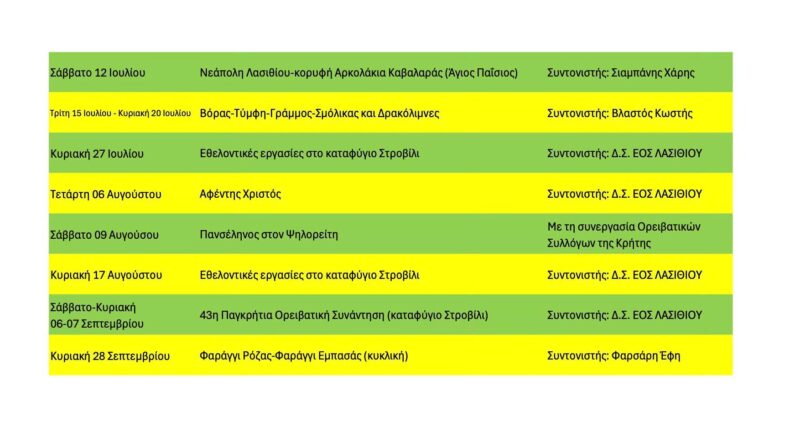 | | | |
|---|---|---|
| Σάββατο 12 Ιουλίου | Νεάπολη Λασιθίου-κορυφή Αρκολάκια Καβαλαράς (Άγιος Παΐσιος) | Συντονιστής: Σιαμπάνης Χάρης |
| Τρίτη 15 Ιουλίου - Κυριακή 20 Ιουλίου | Βόρας-Τύμφη-Γράμμος-Σμόλικας και Δρακόλιμνες | Συντονιστής: Βλαστός Κωστής |
| Κυριακή 27 Ιουλίου | Εθελοντικές εργασίες στο καταφύγιο Στροβίλι | Συντονιστής: Δ.Σ. ΕΟΣ ΛΑΣΙΘΙΟΥ |
| Τετάρτη 06 Αυγούστου | Αφέντης Χριστός | Συντονιστής: Δ.Σ. ΕΟΣ ΛΑΣΙΘΙΟΥ |
| Σάββατο 09 Αυγούσου | Πανσέληνος στον Ψηλορείτη | Με τη συνεργασία Ορειβατικών Συλλόγων της Κρήτης |
| Κυριακή 17 Αυγούστου | Εθελοντικές εργασίες στο καταφύγιο Στροβίλι | Συντονιστής: Δ.Σ. ΕΟΣ ΛΑΣΙΘΙΟΥ |
| Σάββατο-Κυριακή 06-07 Σεπτεμβρίου | 43η Παγκρήτια Ορειβατική Συνάντηση (καταφύγιο Στροβίλι) | Συντονιστής: Δ.Σ. ΕΟΣ ΛΑΣΙΘΙΟΥ |
| Κυριακή 28 Σεπτεμβρίου | Φαράγγι Ρόζας-Φαράγγι Εμπασάς (κυκλική) | Συντονιστής: Φαρσάρη Έφη |